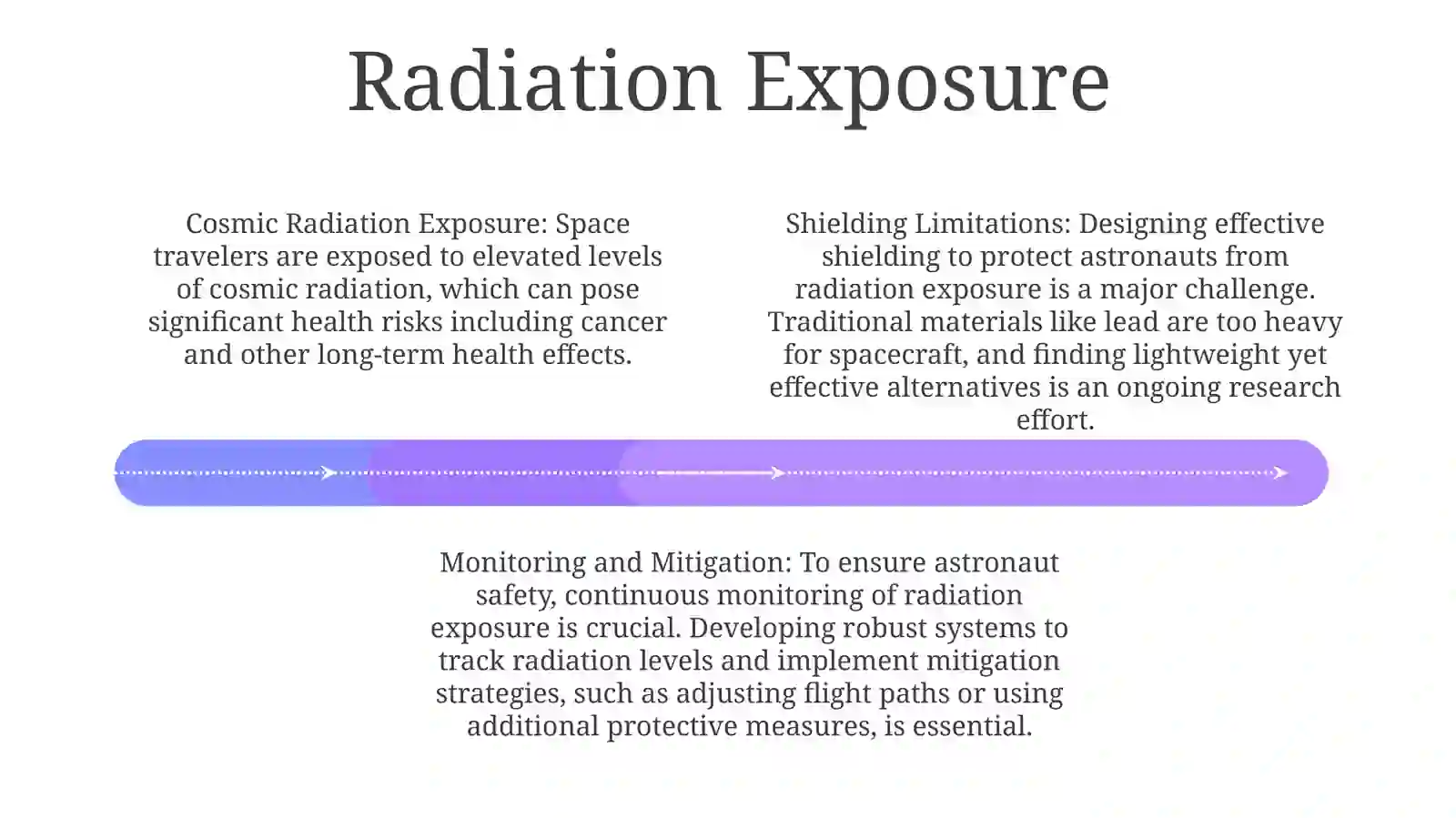 Radiation Exposure

Cosmic Radiation Exposure: Space travelers are exposed to elevated levels of cosmic radiation, which can pose significant health risks including cancer and other long-term health effects.

Shielding Limitations: Designing effective shielding to protect astronauts from radiation exposure is a major challenge. Traditional materials like lead are too heavy for spacecraft, and finding lightweight yet effective alternatives is an ongoing research effort.

Monitoring and Mitigation: To ensure astronaut safety, continuous monitoring of radiation exposure is crucial. Developing robust systems to track radiation levels and implement mitigation strategies, such as adjusting flight paths or using additional protective measures, is essential.